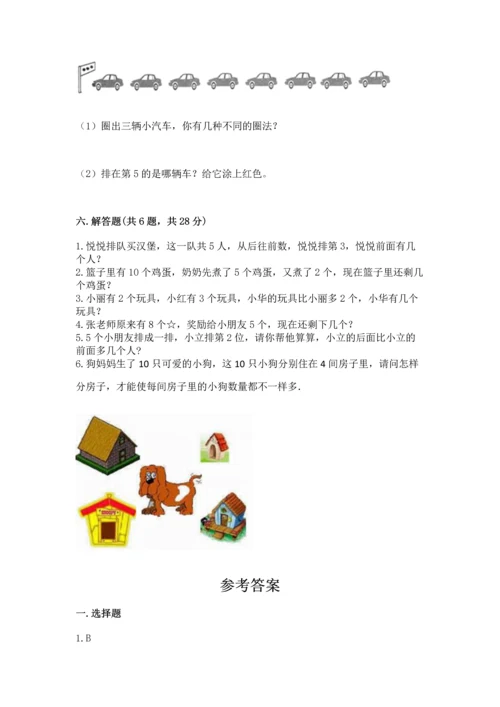 （1）圈出三辆小汽车，你有几种不同的圈法？

（2）排在第 5 的是哪辆车？给它涂上红色。

六. 解答题（共 6 题，共 28 分）

1. 悦悦排队买汉堡，这一队共 5 人，从后往前数，悦悦排第 3，悦悦前面有几个人？
2. 篮子里有 10 个鸡蛋，奶奶先煮了 5 个鸡蛋，又煮了 2 个，现在篮子里还剩几个鸡蛋？
3. 小丽有 2 个玩具，小红有 3 个玩具，小华的玩具比小丽多 2 个，小华有几个玩具？
4. 张老师原来有 8 个☆，奖励给小朋友 5 个，现在还剩下几个？
5. 5 个小朋友排成一排，小立排第 2 位，请你帮他算算，小立的后面比小立的前面多几个人？
6. 狗妈妈生了 10 只可爱的小狗，这 10 只小狗分别住在 4 间房子里，请问怎样分房子，才能使每间房子里的小狗数量都不一样多.

参考答案

一. 选择题

1. B